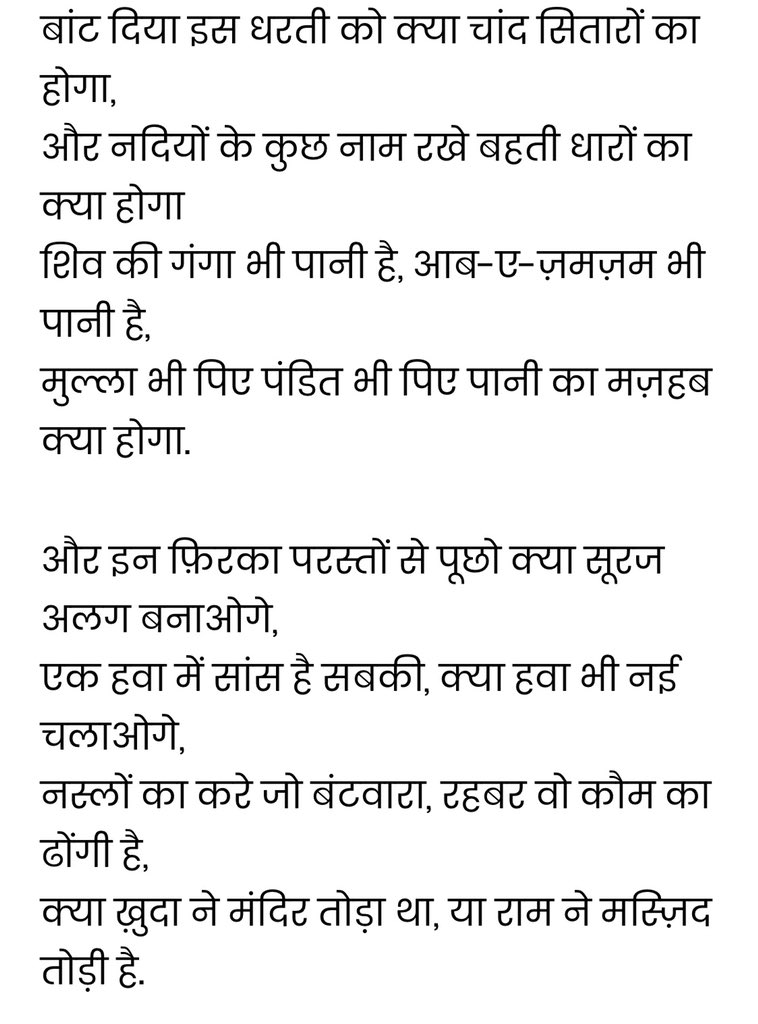 बांट दिया इस धरती को क्या चांद सितारों का होगा,
और नदियों के कुछ नाम रखे बहती धारों का क्या होगा
शिव की गंगा भी पानी है, आब-ए-ज़मज़म भी पानी है,
मुल्ला भी पिए पंडित भी पिए पानी का मज़हब क्या होगा.

और इन फ़िरका परस्तों से पूछो क्या सूरज अलग बनाओगे,
एक हवा में सांस है सबकी, क्या हवा भी नई चलाओगे,
नस्लों का करे जो बंटवारा, रहबर वो कौम का ढोंगी है,
क्या ख़ुदा ने मंदिर तोड़ा था, या राम ने मस्ज़िद तोड़ी है.